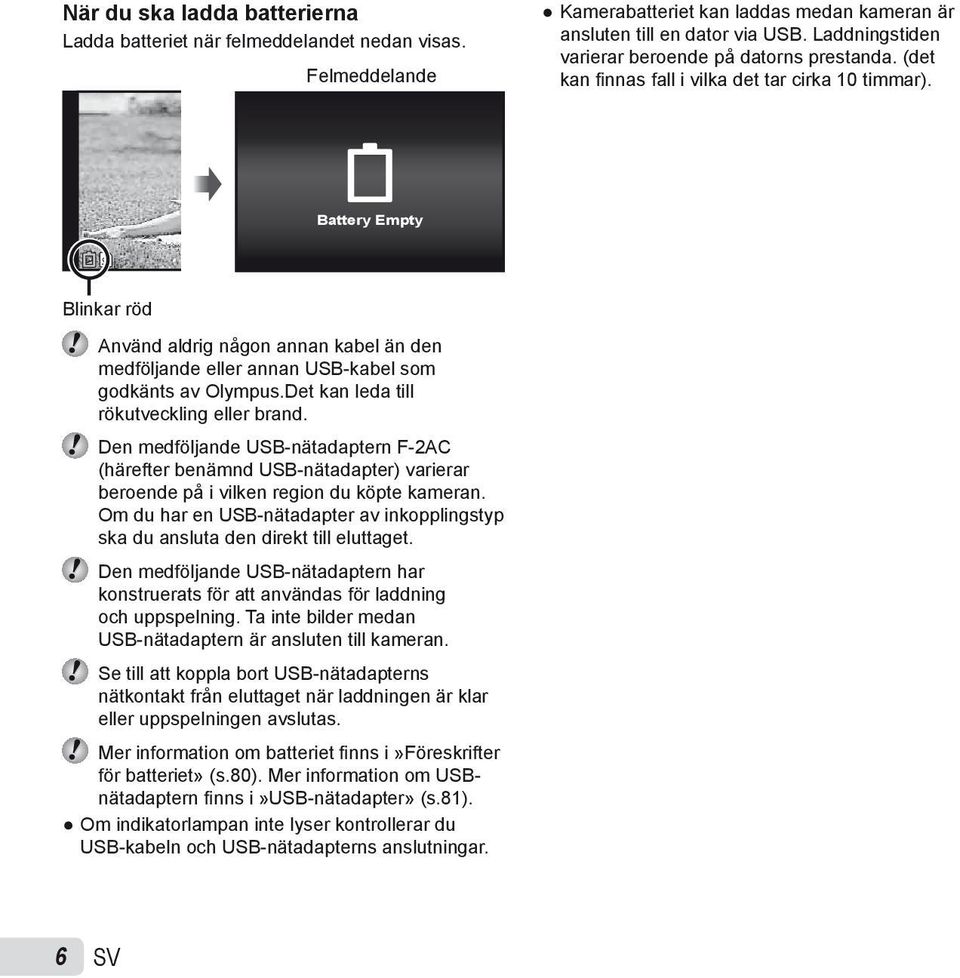 När du ska ladda batterierna
Ladda batteriet när felmeddelandet nedan visas.

Felmeddelande

Battery Empty

Blinkar röd

Använd aldrig någon annan kabel än den medföljande eller annan USB-kabel som godkänts av Olympus.Det kan leda till rökutveckling eller brand.

Den medföljande USB-nätadaptern F-2AC (härefter benämnd USB-nätadapter) varierar beroende på i vilken region du köpte kameran. Om du har en USB-nätadapter av inkopplingstyp ska du ansluta den direkt till eluttaget.

Den medföljande USB-nätadaptern har konstruerats för att användas för laddning och uppspelning. Ta inte bilder medan USB-nätadaptern är ansluten till kameran.

Se till att koppla bort USB-nätadapterns nätkontakt från eluttaget när laddningen är klar eller uppspelningen avslutas.

Mer information om batteriet finns i »Föreskrifter för batteriet» (s.80). Mer information om USB-nätadaptern finns i »USB-nätadapter» (s.81).

● Om indikatorlampan inte lyser kontrollerar du USB-kabeln och USB-nätadapterns anslutningar.

● Kamerabatteriet kan laddas medan kameran är ansluten till en dator via USB. Laddningstiden varierar beroende på datorns prestanda. (det kan finnas fall i vilka det tar cirka 10 timmar).

6 SV